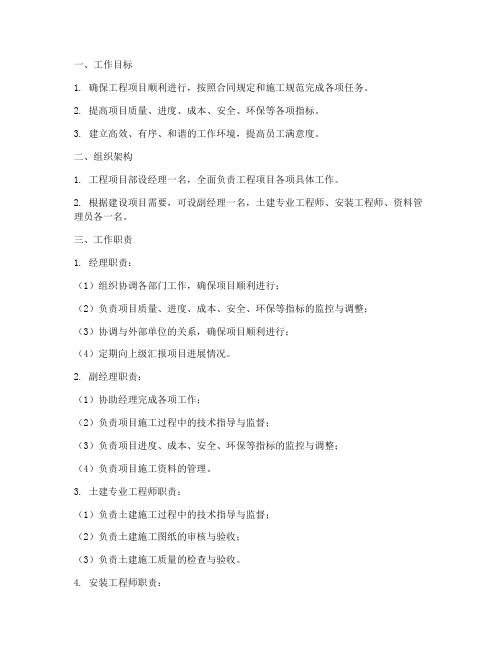 一、工作目标

1. 确保工程项目顺利进行，按照合同规定和施工规范完成各项任务。

2. 提高项目质量、进度、成本、安全、环保等各项指标。

3. 建立高效、有序、和谐的工作环境，提高员工满意度。

二、组织架构

1. 工程项目部设经理一名，全面负责工程项目各项具体工作。

2. 根据建设项目需要，可设副经理一名，土建专业工程师、安装工程师、资料管理员各一名。

三、工作职责

1. 经理职责：

（1）组织协调各部门工作，确保项目顺利进行；

（2）负责项目质量、进度、成本、安全、环保等指标的监控与调整；

（3）协调与外部单位的关系，确保项目顺利进行；

（4）定期向上级汇报项目进展情况。

2. 副经理职责：

（1）协助经理完成各项工作；

（2）负责项目施工过程中的技术指导与监督；

（3）负责项目进度、成本、安全、环保等指标的监控与调整；

（4）负责项目施工资料的管理。

3. 土建专业工程师职责：

（1）负责土建施工过程中的技术指导与监督；

（2）负责土建施工图纸的审核与验收；

（3）负责土建施工质量的检查与验收。

4. 安装工程师职责：